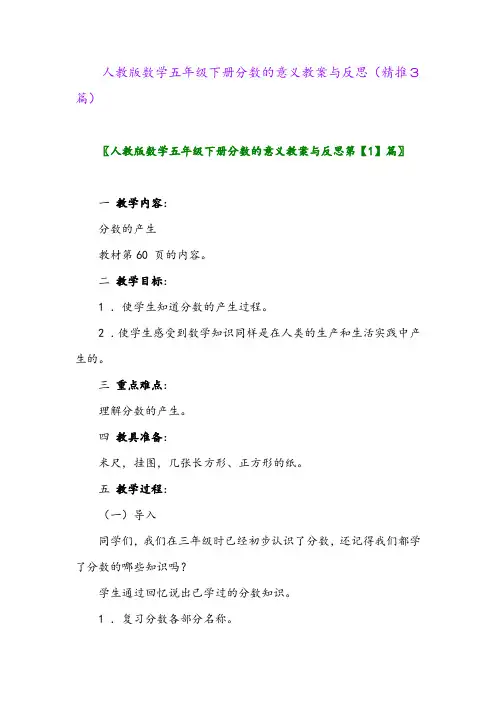 人教版数学五年级下册分数的意义教案与反思（精推3篇）

〖人教版数学五年级下册分数的意义教案与反思第【1】篇〗

一 教学内容：

分数的产生

教材第 60 页的内容。

二 教学目标：

1．使学生知道分数的产生过程。

2．使学生感受到数学知识同样是在人类的生产和生活实践中产生的。

三 重点难点：

理解分数的产生。

四 教具准备：

米尺，挂图，几张长方形、正方形的纸。

五 教学过程：

（一）导入

同学们，我们在三年级时已经初步认识了分数，还记得我们都学了分数的哪些知识吗？

学生通过回忆说出已学过的分数知识。

1．复习分数各部分名称。